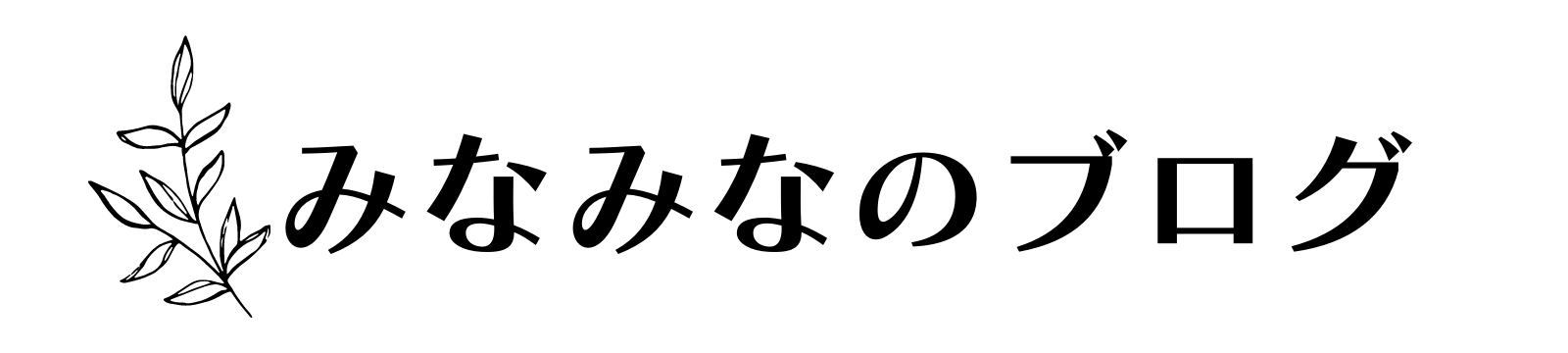 みなみなのブログ